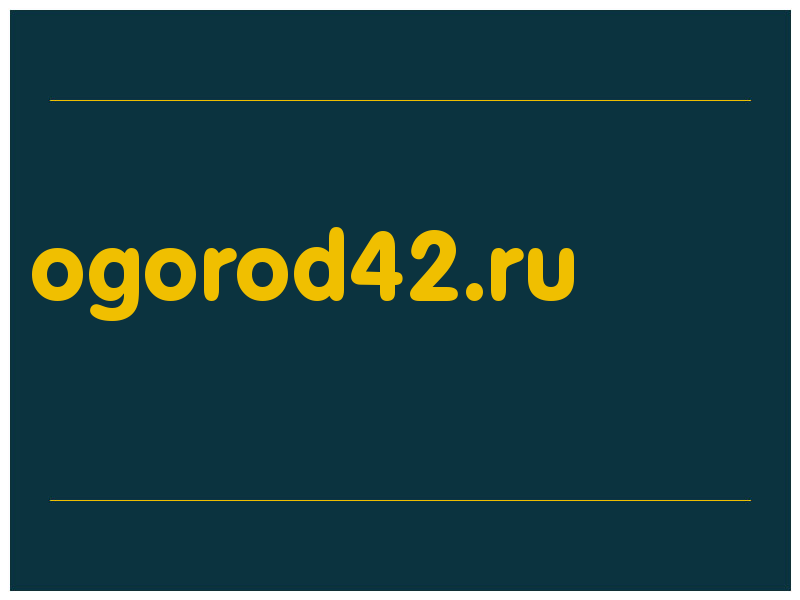 ogorod42.ru